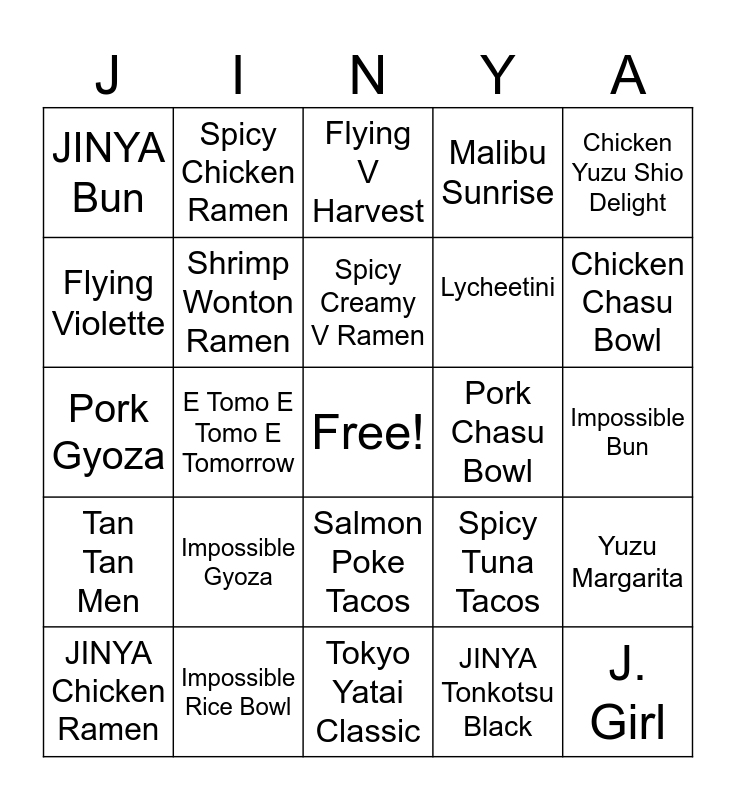 | J | I | N | Y | A |
|---|---|---|---|---|
| JINYA Bun | Spicy Chicken Ramen | Flying V Harvest | Malibu Sunrise | Chicken Yuzu Shio Delight |
| Flying Violette | Shrimp Wonton Ramen | Spicy Creamy V Ramen | Lycheetini | Chicken Chasu Bowl |
| Pork Gyoza | E Tomo E Tomo E Tomorrow | Free! | Pork Chasu Bowl | Impossible Bun |
| Tan Tan Men | Impossible Gyoza | Salmon Poke Tacos | Spicy Tuna Tacos | Yuzu Margarita |
| JINYA Chicken Ramen | Impossible Rice Bowl | Tokyo Yatai Classic | JINYA Tonkotsu Black | J. Girl |